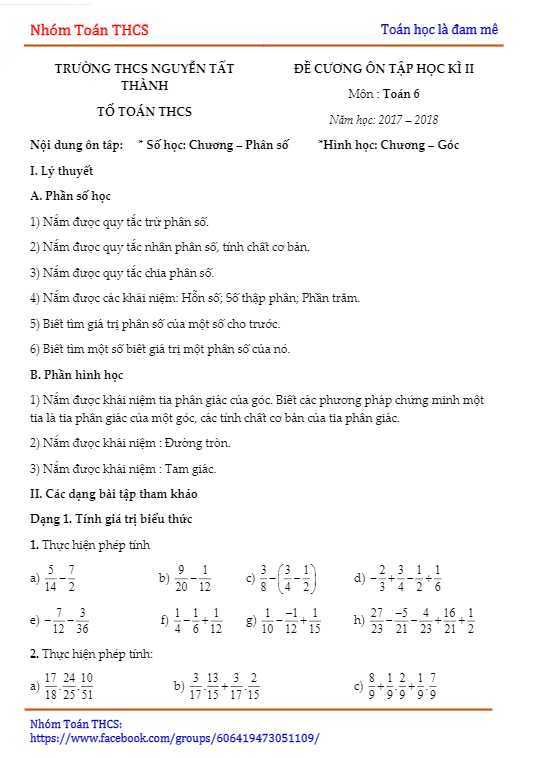 Nhóm Toán THCS

Toán học là đam mê

TRƯỜNG THCS NGUYỄN TẤT THÀNH

TỔ TOÁN THCS

ĐỀ CƯƠNG ÔN TẬP HỌC KÌ II

Môn : Toán 6

Năm học: 2017 – 2018

Nội dung ôn tập: * Số học: Chương – Phân số *Hình học: Chương – Góc

I. Lý thuyết

A. Phần số học

1) Nắm được quy tắc trừ phân số.

2) Nắm được quy tắc nhân phân số, tính chất cơ bản.

3) Nắm được quy tắc chia phân số.

4) Nắm được các khái niệm: Hỗn số; Số thập phân; Phần trăm.

5) Biết tìm giá trị phân số của một số cho trước.

6) Biết tìm một số biết giá trị một phân số của nó.

B. Phần hình học

1) Nắm được khái niệm tia phân giác của góc. Biết các phương pháp chứng minh một tia là tia phân giác của một góc, các tính chất cơ bản của tia phân giác.

2) Nắm được khái niệm : Đường tròn.

3) Nắm được khái niệm : Tam giác.

II. Các dạng bài tập tham khảo

Dạng 1. Tính giá trị biểu thức

1. Thực hiện phép tính

a) $\frac{5}{14}-\frac{7}{2}$ b) $\frac{9}{20}-\frac{1}{12}$ c) $\frac{3}{8}-\left(\frac{3}{4}-\frac{1}{2}\right)$ d) $-\frac{2}{3}+\frac{3}{4}-\frac{1}{2}+\frac{1}{6}$

e) $-\frac{7}{12}-\frac{3}{36}$ f) $\frac{1}{4}-\frac{1}{6}+\frac{1}{12}$ g) $\frac{1}{10}-\frac{-1}{12}+\frac{1}{15}$ h) $\frac{27}{23}-\frac{-5}{21}-\frac{4}{23}+\frac{16}{21}+\frac{1}{2}$

2. Thực hiện phép tính:

a) $\frac{17}{18}\cdot\frac{24}{25}\cdot\frac{10}{51}$ b) $\frac{3}{17}\cdot\frac{13}{15}+\frac{3}{17}\cdot\frac{2}{15}$ c) $\frac{8}{9}+\frac{1}{9}\cdot\frac{2}{9}+\frac{1}{9}\cdot\frac{7}{9}$

Nhóm Toán THCS:
https://www.facebook.com/groups/606419473051109/